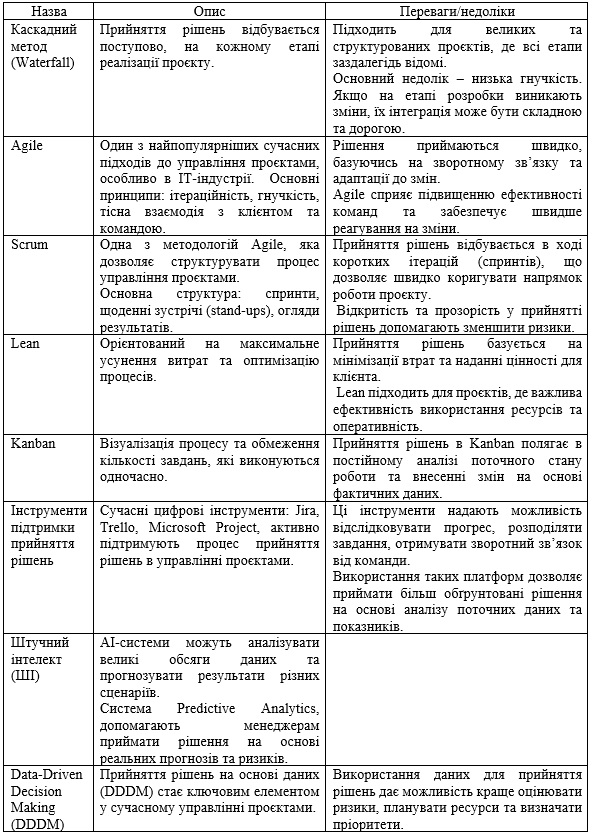 | Назва | Опис | Переваги/недоліки |
|---|---|---|
| Каскадний метод (Waterfall) | Прийняття рішень відбувається поступово, на кожному етапі реалізації проєкту. | Підходить для великих та структурованих проєктів, де всі етапи заздалегідь відомі. Основний недолік – низька гнучкість. Якщо на етапі розробки виникають зміни, їх інтеграція може бути складною та дорогою. |
| Agile | Один з найпопулярніших сучасних підходів до управління проєктами, особливо в IT-індустрії. Основні принципи: ітераційність, гнучкість, тісна взаємодія з клієнтом та командою. | Рішення приймаються швидко, базуючись на зворотному зв'язку та адаптації до змін. Agile сприяє підвищенню ефективності команд та забезпечує швидше реагування на зміни. |
| Scrum | Одна з методологій Agile, яка дозволяє структурувати процес управління проєктами. Основна структура: спринти, щоденні зустрічі (stand-ups), огляди результатів. | Прийняття рішень відбувається в ході коротких ітерацій (спринтів), що дозволяє швидко коригувати напрямок роботи проєкту. Відкритість та прозорість у прийнятті рішень допомагають зменшити ризики. |
| Lean | Орієнтований на максимальне усунення витрат та оптимізацію процесів. | Прийняття рішень базується на мінімізації втрат та наданні цінності для клієнта. Lean підходить для проєктів, де важлива ефективність використання ресурсів та оперативність. |
| Kanban | Візуалізація процесу та обмеження кількості завдань, які виконуються одночасно. | Прийняття рішень в Kanban полягає в постійному аналізі поточного стану роботи та внесенні змін на основі фактичних даних. |
| Інструменти підтримки прийняття рішень | Сучасні цифрові інструменти: Jira, Trello, Microsoft Project, активно підтримують процес прийняття рішень в управлінні проєктами. | Ці інструменти надають можливість відслідковувати прогрес, розподіляти завдання, отримувати зворотний зв'язок від команди. Використання таких платформ дозволяє приймати більш обґрунтовані рішення на основі аналізу поточних даних та показників. |
| Штучний інтелект (ШІ) | AI-системи можуть аналізувати великі обсяги даних та прогнозувати результати різних сценаріїв. Система Predictive Analytics, допомагають менеджерам приймати рішення на основі реальних прогнозів та ризиків. | |
| Data-Driven Decision Making (DDDM) | Прийняття рішень на основі даних (DDDM) стає ключовим елементом у сучасному управлінні проєктами. | Використання даних для прийняття рішень дає можливість краще оцінювати ризики, планувати ресурси та визначати пріоритети. |